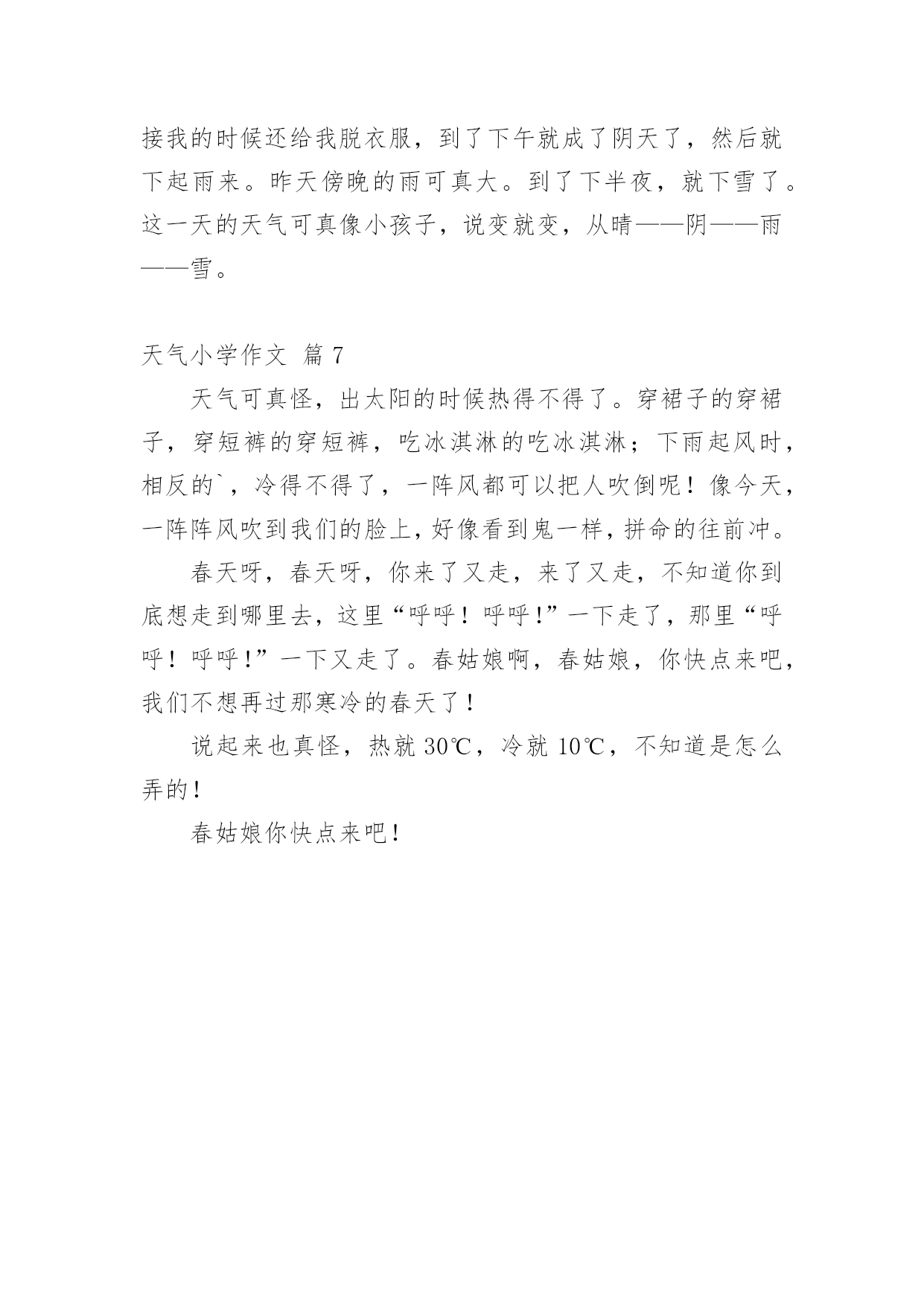 接我的时候还给我脱衣服，到了下午就成了阴天了，然后就下起雨来。昨天傍晚的雨可真大。到了下半夜，就下雪了。这一天的天气可真像小孩子，说变就变，从晴——阴——雨——雪。

天气小学作文 篇 7

天气可真怪，出太阳的时候热得不得了。穿裙子的穿裙子，穿短裤的穿短裤，吃冰淇淋的吃冰淇淋；下雨起风时，相反的`，冷得不得了，一阵风都可以把人吹倒呢！像今天，一阵阵风吹到我们的脸上，好像看到鬼一样，拼命的往前冲。

春天呀，春天呀，你来了又走，来了又走，不知道你到底想走到哪里去，这里“呼呼！呼呼！”一下走了，那里“呼呼！呼呼！”一下又走了。春姑娘啊，春姑娘，你快点来吧，我们不想再过那寒冷的春天了！

说起来也真怪，热就 30℃，冷就 10℃，不知道是怎么弄的！

春姑娘你快点来吧！